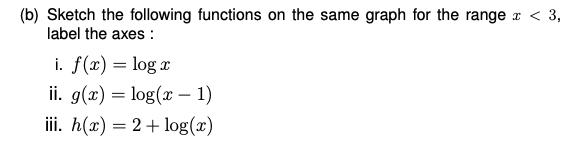 (b) Sketch the following functions on the same graph for the range $x < 3$, label the axes :

i. $f(x) = \log x$

ii. $g(x) = \log(x - 1)$

iii. $h(x) = 2 + \log(x)$